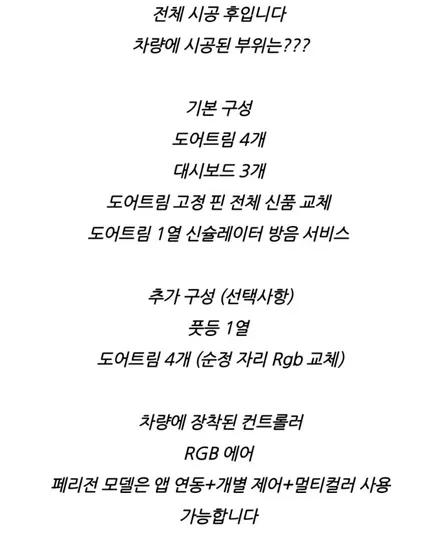 전체 시공 후입니다
차량에 시공된 부위는???

기본 구성
도어트림 4개
대시보드 3개
도어트림 고정 핀 전체 신품 교체
도어트림 1열 신슐레이터 방음 서비스

추가 구성 (선택사항)
풋등 1열
도어트림 4개 (순정 자리 Rgb 교체)

차량에 장착된 컨트롤러
RGB 에어
페리전 모델은 앱 연동+개별 제어+멀티컬러 사용 가능합니다